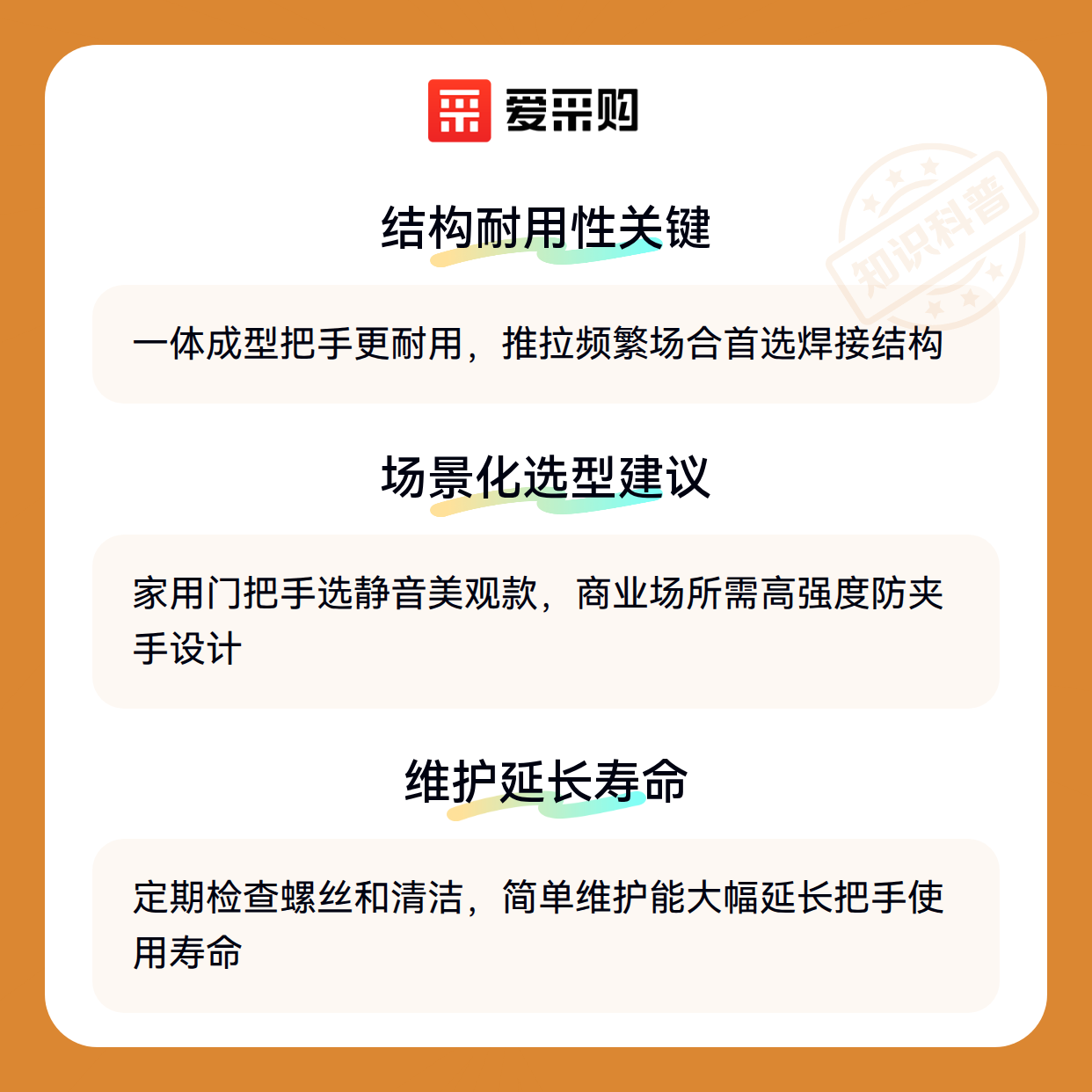 爱采购

结构耐用性关键

一体成型把手更耐用，推拉频繁场合首选焊接结构

场景化选型建议

家用门把手选静音美观款，商业场所需高强度防夹手设计

维护延长寿命

定期检查螺丝和清洁，简单维护能大幅延长把手使用寿命

知识科普